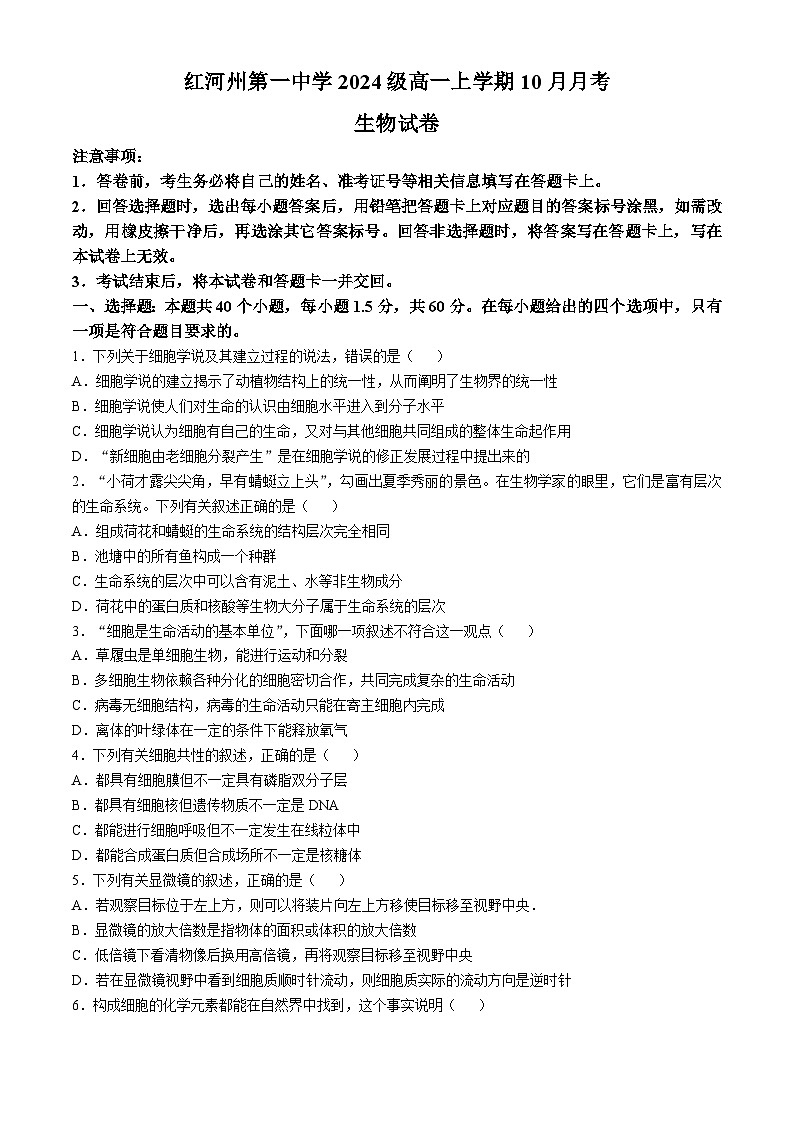 红河州第一中学 2024 级高一上学期 10 月月考

生物试卷

注意事项：

1．答卷前，考生务必将自己的姓名、准考证号等相关信息填写在答题卡上。

2．回答选择题时，选出每小题答案后，用铅笔把答题卡上对应题目的答案标号涂黑，如需改动，用橡皮擦干净后，再选涂其它答案标号。回答非选择题时，将答案写在答题卡上，写在本试卷上无效。

3．考试结束后，将本试卷和答题卡一并交回。

一、选择题：本题共 40 个小题，每小题 1.5 分，共 60 分。在每小题给出的四个选项中，只有一项是符合题目要求的。

1．下列关于细胞学说及其建立过程的说法，错误的是（　）

A．细胞学说的建立揭示了动植物结构上的统一性，从而阐明了生物界的统一性

B．细胞学说使人们对生命的认识由细胞水平进入到分子水平

C．细胞学说认为细胞有自己的生命，又对与其他细胞共同组成的整体生命起作用

D．“新细胞由老细胞分裂产生”是在细胞学说的修正发展过程中提出来的

2．“小荷才露尖尖角，早有蜻蜓立上头”，勾画出夏季秀丽的景色。在生物学家的眼里，它们是富有层次的生命系统。下列有关叙述正确的是（　）

A．组成荷花和蜻蜓的生命系统的结构层次完全相同

B．池塘中的所有鱼构成一个种群

C．生命系统的层次中可以含有泥土、水等非生物成分

D．荷花中的蛋白质和核酸等生物大分子属于生命系统的层次

3．“细胞是生命活动的基本单位”，下面哪一项叙述不符合这一观点（　）

A．草履虫是单细胞生物，能进行运动和分裂

B．多细胞生物依赖各种分化的细胞密切合作，共同完成复杂的生命活动

C．病毒无细胞结构，病毒的生命活动只能在寄主细胞内完成

D．离体的叶绿体在一定的条件下能释放氧气

4．下列有关细胞共性的叙述，正确的是（　）

A．都具有细胞膜但不一定具有磷脂双分子层

B．都具有细胞核但遗传物质不一定是 DNA

C．都能进行细胞呼吸但不一定发生在线粒体中

D．都能合成蛋白质但合成场所不一定是核糖体

5．下列有关显微镜的叙述，正确的是（　）

A．若观察目标位于左上方，则可以将装片向左上方移使目标移至视野中央．

B．显微镜的放大倍数是指物体的面积或体积的放大倍数

C．低倍镜下看清物像后换用高倍镜，再将观察目标移至视野中央

D．若在显微镜视野中看到细胞质顺时针流动，则细胞质实际的流动方向是逆时针

6．构成细胞的化学元素都能在自然界中找到，这个事实说明（　）